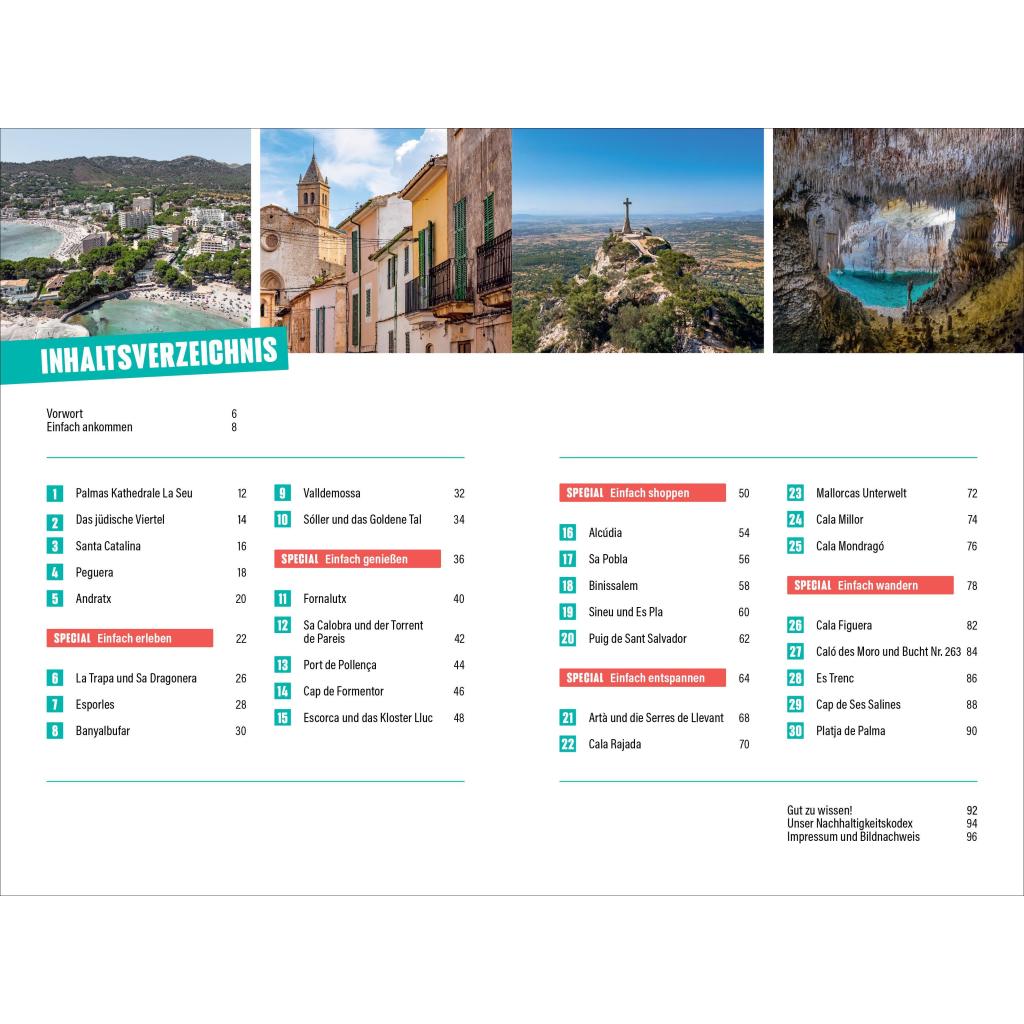 INHALTSVERZEICHNIS

Vorwort 6
Einfach ankommen 8

1 Palmas Kathedrale La Seu 12
2 Das jüdische Viertel 14
3 Santa Catalina 16
4 Peguera 18
5 Andratx 20

SPECIAL Einfach erleben 22

6 La Trapa und Sa Dragonera 26
7 Esporles 28
8 Banyalbufar 30

9 Valldemossa 32
10 Sóller und das Goldene Tal 34

SPECIAL Einfach genießen 36

11 Fornalutx 40
12 Sa Calobra und der Torrent de Pareis 42
13 Port de Pollença 44
14 Cap de Formentor 46
15 Escorca und das Kloster Lluc 48

SPECIAL Einfach shoppen 50

16 Alcúdia 54
17 Sa Pobla 56
18 Binissalem 58
19 Sineu und Es Pla 60
20 Puig de Sant Salvador 62

SPECIAL Einfach entspannen 64

21 Artà und die Serres de Llevant 68
22 Cala Rajada 70

23 Mallorcas Unterwelt 72
24 Cala Millor 74
25 Cala Mondragó 76

SPECIAL Einfach wandern 78

26 Cala Figuera 82
27 Caló des Moro und Bucht Nr. 263 84
28 Es Trenc 86
29 Cap de Ses Salines 88
30 Platja de Palma 90

Gut zu wissen! 92
Unser Nachhaltigkeitskodex 94
Impressum und Bildnachweis 96